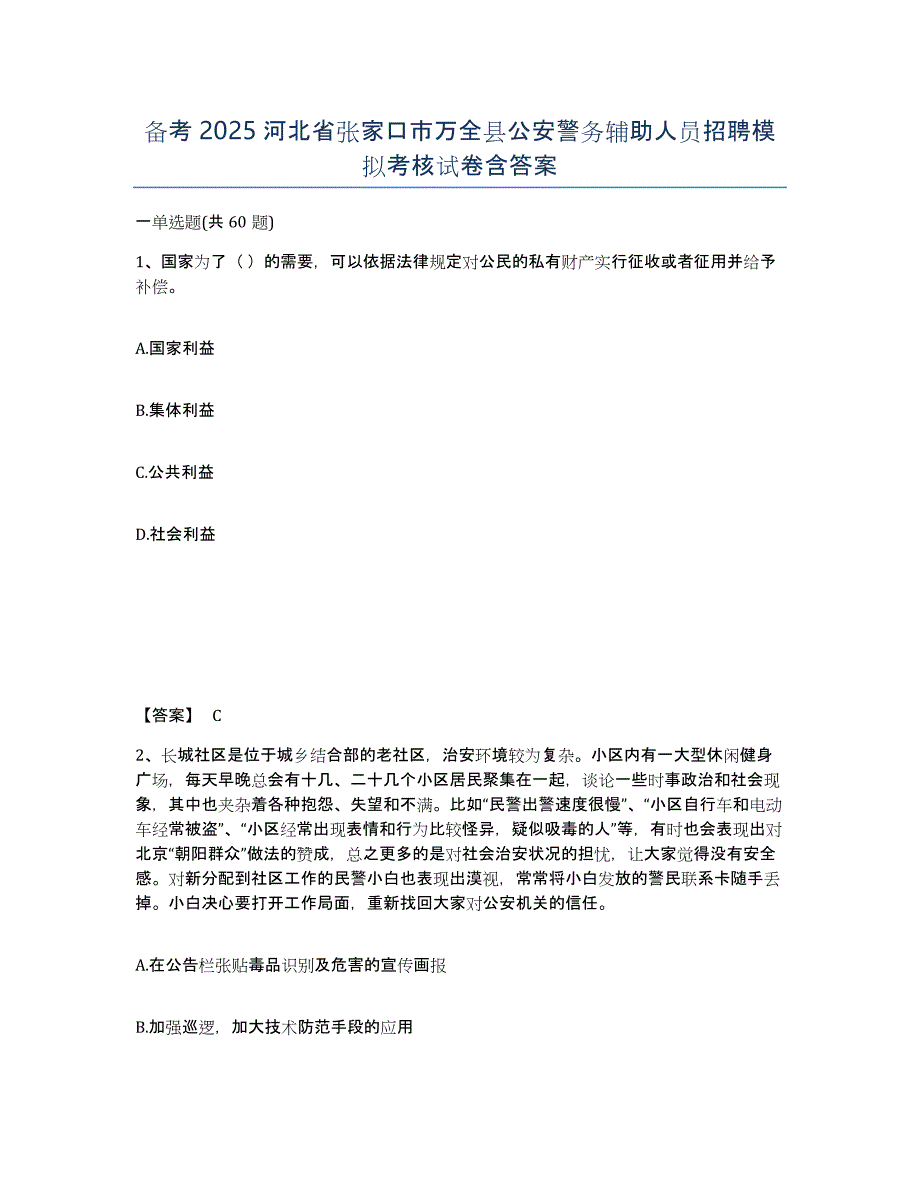 备考 2025 河北省张家口市万全县公安警务辅助人员招聘模拟考核试卷含答案

一单选题(共 60 题)

1、国家为了（ ）的需要，可以依据法律规定对公民的私有财产实行征收或者征用并给予补偿。

A.国家利益

B.集体利益

C.公共利益

D.社会利益

【答案】 C

2、长城社区是位于城乡结合部的老社区，治安环境较为复杂。小区内有一大型休闲健身广场，每天早晚总会有十几、二十几个小区居民聚集在一起，谈论一些时事政治和社会现象，其中也夹杂着各种抱怨、失望和不满。比如“民警出警速度很慢”、“小区自行车和电动车经常被盗”、“小区经常出现表情和行为比较怪异，疑似吸毒的人”等，有时也会表现出对北京“朝阳群众”做法的赞成，总之更多的是对社会治安状况的担忧，让大家觉得没有安全感。对新分配到社区工作的民警小白也表现出漠视，常常将小白发放的警民联系卡随手丢掉。小白决心要打开工作局面，重新找回大家对公安机关的信任。

A.在公告栏张贴毒品识别及危害的宣传画报

B.加强巡逻，加大技术防范手段的应用